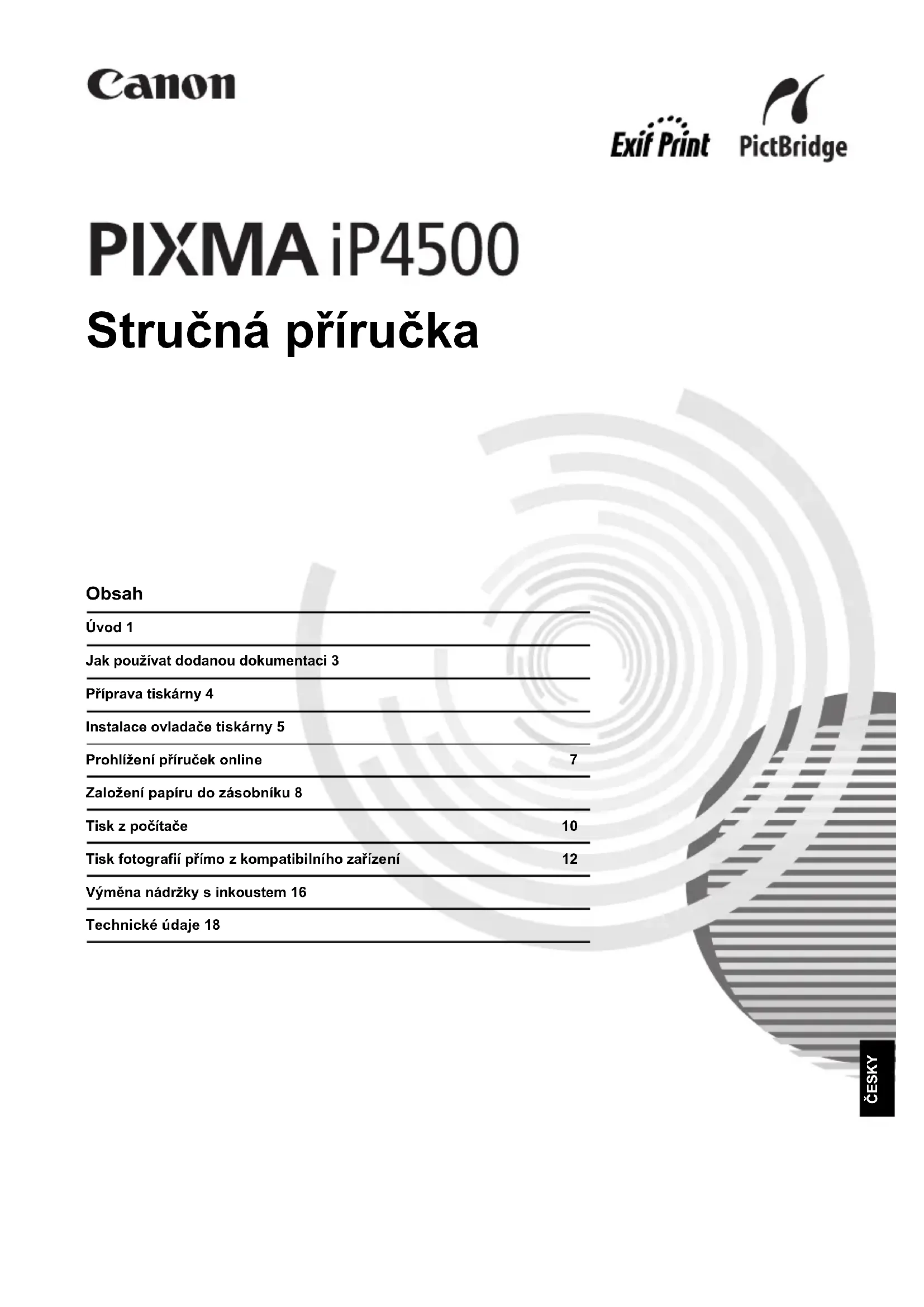 Canon

Exif Print PictBridge

PIXMA iP4500

Stručná příručka

Obsah

Úvod 1

Jak používat dodanou dokumentaci 3

Příprava tiskárny 4

Instalace ovladače tiskárny 5

Prohlížení příruček online 7

Založení papíru do zásobníku 8

Tisk z počítače 10

Tisk fotografií přímo z kompatibilního zařízení 12

Výměna nádržky s inkoustem 16

Technické údaje 18

ČESKY